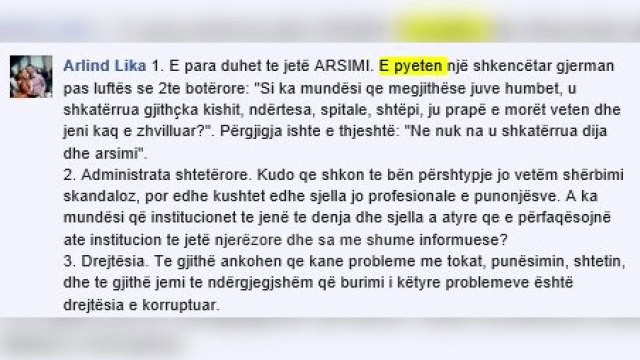 Arlind Lika 1. E para duhet te jetë ARSIMI. E pyeten një shkencëtar gjerman pas luftës se 2te botërore: "Si ka mundësi qe megjithëse juve humbet, u shkatërrua gjithçka kishit, ndërtesa, spitale, shtëpi, ju prapë e morët veten dhe jeni kaq e zhvilluar?". Përgjigja ishte e thjeshtë: "Ne nuk na u shkatërrua dija dhe arsimi".
2. Administrata shtetërore. Kudo qe shkon te bën përshtypje jo vetëm shërbimi skandaloz, por edhe kushtet edhe sjella jo profesionale e punonjësve. A ka mundësi që institucionet te jenë te denja dhe sjella a atyre qe e përfaqësojnë ate institucion te jetë njerëzore dhe sa me shume informuese?
3. Drejtësia. Te gjithë ankohen qe kane probleme me tokat, punësimin, shtetin, dhe te gjithë jemi te ndërgjegjshëm që burimi i këtyre problemeve është drejtësia e korruptuar.